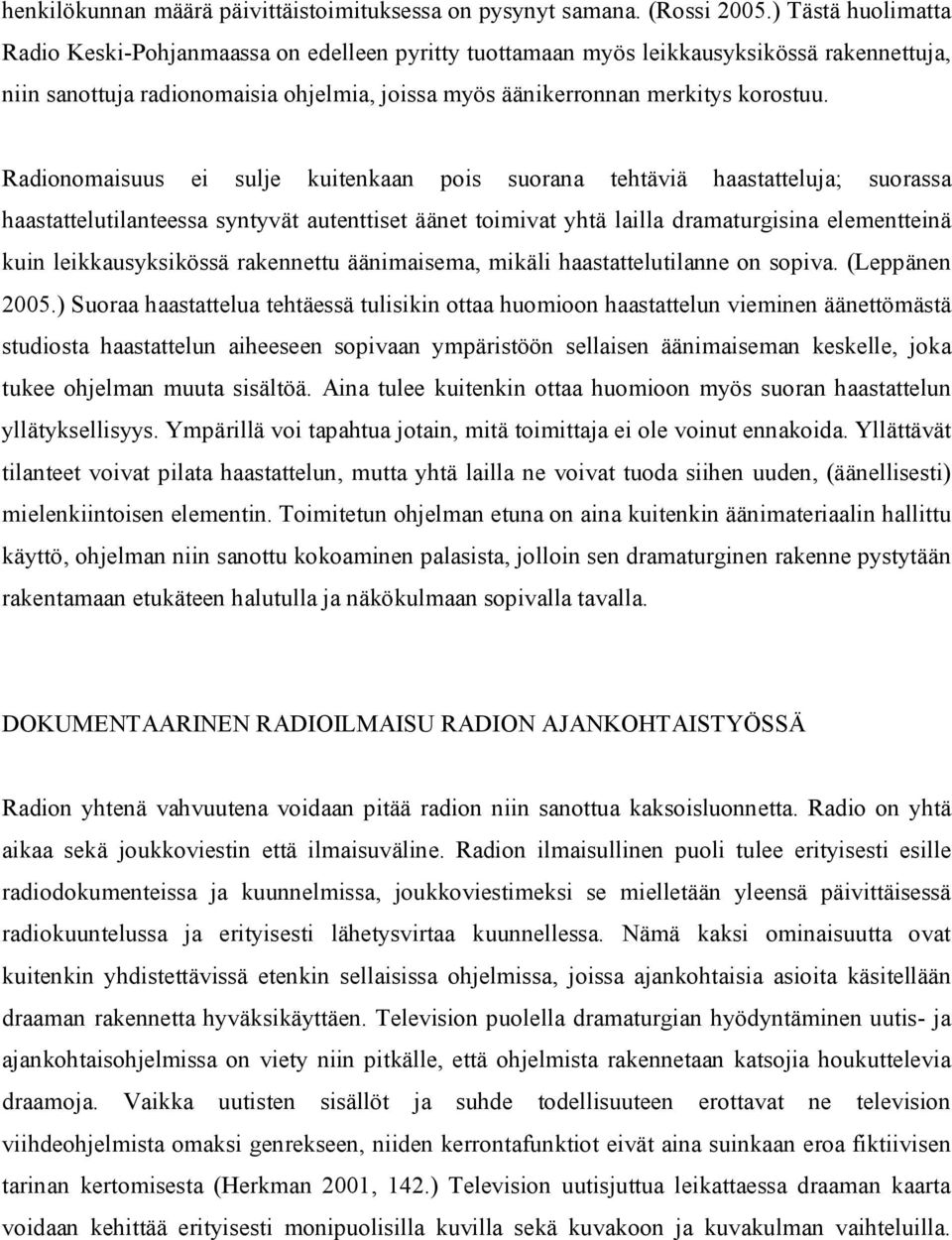 henkilökunnan määrä päivittäistoimituksessa on pysynyt samana. (Rossi 2005.) Tästä huolimatta Radio Keski-Pohjanmaassa on edelleen pyritty tuottamaan myös leikkausyksikössä rakennettuja, niin sanottuja radionomaisia ohjelmia, joissa myös äänikerronnan merkitys korostuu.

Radionomaisuus ei sulje kuitenkaan pois suorana tehtäviä haastatteluja; suorassa haastattelutilanteessa syntyvät autenttiset äänet toimivat yhtä lailla dramaturgisina elementteinä kuin leikkausyksikössä rakennettu äänimaisema, mikäli haastattelutilanne on sopiva. (Leppänen 2005.) Suoraa haastattelua tehtäessä tulisikin ottaa huomioon haastattelun vieminen äänettömästä studiosta haastattelun aiheeseen sopivaan ympäristöön sellaisen äänimaiseman keskelle, joka tukee ohjelman muuta sisältöä. Aina tulee kuitenkin ottaa huomioon myös suoran haastattelun yllätyksellisyys. Ympärillä voi tapahtua jotain, mitä toimittaja ei ole voinut ennakoida. Yllättävät tilanteet voivat pilata haastattelun, mutta yhtä lailla ne voivat tuoda siihen uuden, (äänellisesti) mielenkiintoisen elementin. Toimitetun ohjelman etuna on aina kuitenkin äänimateriaalin hallittu käyttö, ohjelman niin sanottu kokoaminen palasista, jolloin sen dramaturginen rakenne pystytään rakentamaan etukäteen halutulla ja näkökulmaan sopivalla tavalla.

DOKUMENTAARINEN RADIOILMAISU RADION AJANKOHTAISTYÖSSÄ

Radion yhtenä vahvuutena voidaan pitää radion niin sanottua kaksoisluonnetta. Radio on yhtä aikaa sekä joukkoviestin että ilmaisuväline. Radion ilmaisullinen puoli tulee erityisesti esille radiodokumenteissa ja kuunnelmissa, joukkoviestimeksi se mielletään yleensä päivittäisessä radiokuuntelussa ja erityisesti lähetysvirtaa kuunnellessa. Nämä kaksi ominaisuutta ovat kuitenkin yhdistettävissä etenkin sellaisissa ohjelmissa, joissa ajankohtaisia asioita käsitellään draaman rakennetta hyväksikäyttäen. Television puolella dramaturgian hyödyntäminen uutis- ja ajankohtaisohjelmissa on viety niin pitkälle, että ohjelmista rakennetaan katsojia houkuttelevia draamoja. Vaikka uutisten sisällöt ja suhde todellisuuteen erottavat ne television viihdeohjelmista omaksi genrekseen, niiden kerrontafunktiot eivät aina suinkaan eroa fiktiivisen tarinan kertomisesta (Herkman 2001, 142.) Television uutisjuttua leikattaessa draaman kaarta voidaan kehittää erityisesti monipuolisilla kuvilla sekä kuvakoon ja kuvakulman vaihteluilla.